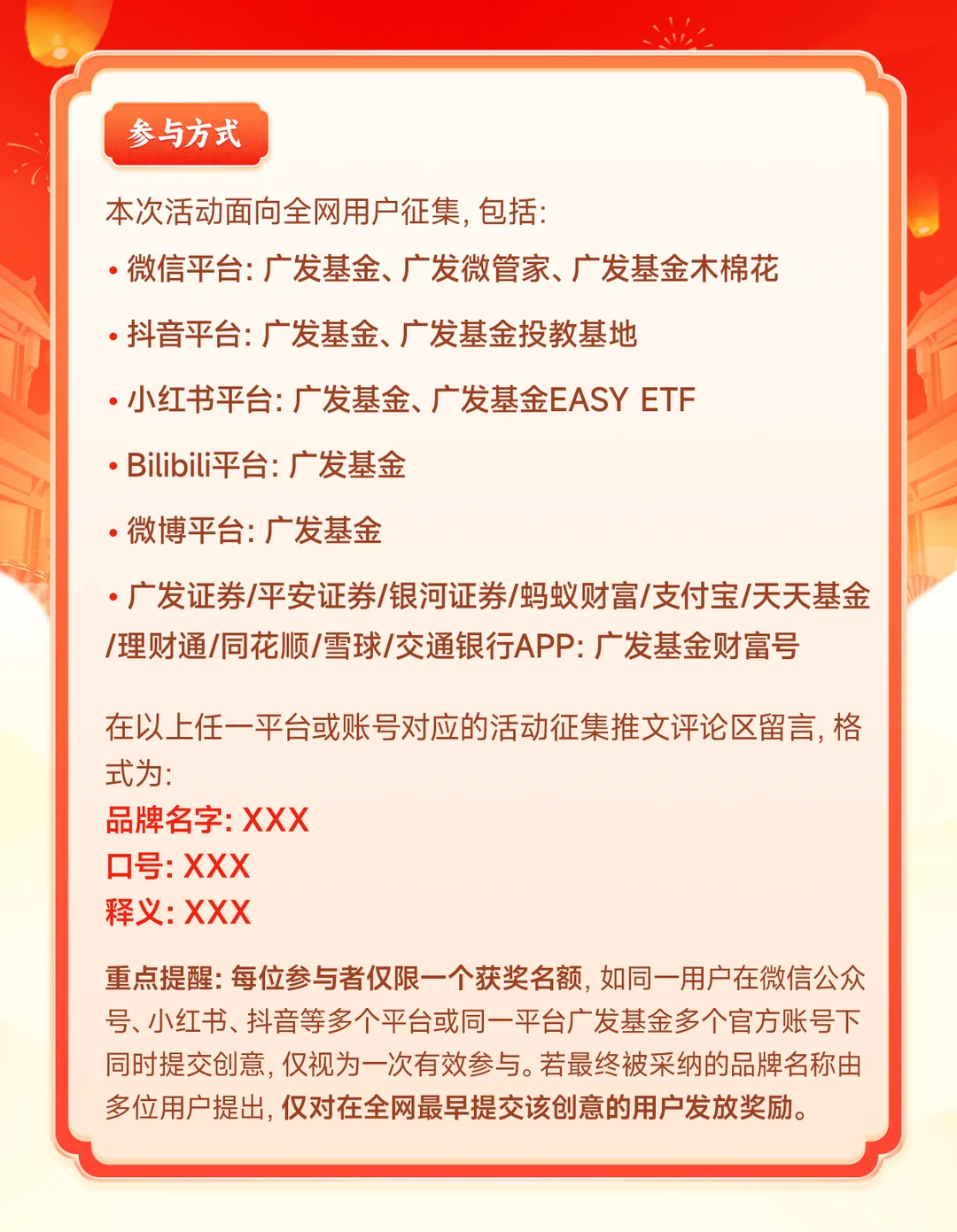 参与方式

本次活动面向全网用户征集，包括：

• 微信平台：广发基金、广发微管家、广发基金木棉花

• 抖音平台：广发基金、广发基金投教基地

• 小红书平台：广发基金、广发基金EASY ETF

• Bilibili平台：广发基金

• 微博平台：广发基金

• 广发证券/平安证券/银河证券/蚂蚁财富/支付宝/天天基金/理财通/同花顺/雪球/交通银行APP：广发基金财富号

在以上任一平台或账号对应的活动征集推文评论区留言，格式为：
品牌名字：XXX
口号：XXX
释义：XXX

重点提醒：每位参与者仅限一个获奖名额，如同一用户在微信公众号、小红书、抖音等多个平台或同一平台广发基金多个官方账号下同时提交创意，仅视为一次有效参与。若最终被采纳的品牌名称由多位用户提出，仅对在全网最早提交该创意的用户发放奖励。